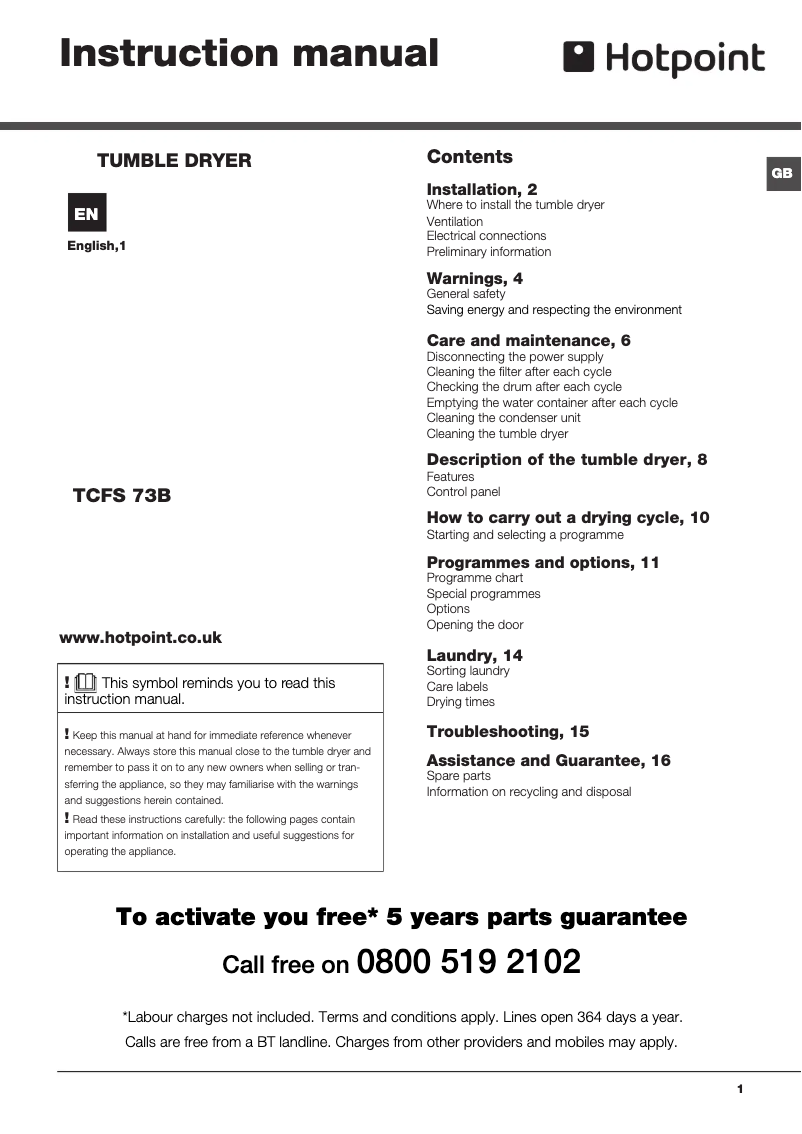 Instruction manual

Hotpoint

TUMBLE DRYER

EN

English,1

TCFS 73B

www.hotpoint.co.uk

! This symbol reminds you to read this instruction manual.

! Keep this manual at hand for immediate reference whenever necessary. Always store this manual close to the tumble dryer and remember to pass it on to any new owners when selling or transferring the appliance, so they may familiarise with the warnings and suggestions herein contained.
! Read these instructions carefully: the following pages contain important information on installation and useful suggestions for operating the appliance.

Contents

GB

Installation, 2
Where to install the tumble dryer
Ventilation
Electrical connections
Preliminary information

Warnings, 4
General safety
Saving energy and respecting the environment

Care and maintenance, 6
Disconnecting the power supply
Cleaning the filter after each cycle
Checking the drum after each cycle
Emptying the water container after each cycle
Cleaning the condenser unit
Cleaning the tumble dryer

Description of the tumble dryer, 8
Features
Control panel

How to carry out a drying cycle, 10
Starting and selecting a programme

Programmes and options, 11
Programme chart
Special programmes
Options
Opening the door

Laundry, 14
Sorting laundry
Care labels
Drying times

Troubleshooting, 15

Assistance and Guarantee, 16
Spare parts
Information on recycling and disposal

To activate you free* 5 years parts guarantee

Call free on 0800 519 2102

*Labour charges not included. Terms and conditions apply. Lines open 364 days a year.
Calls are free from a BT landline. Charges from other providers and mobiles may apply.

1